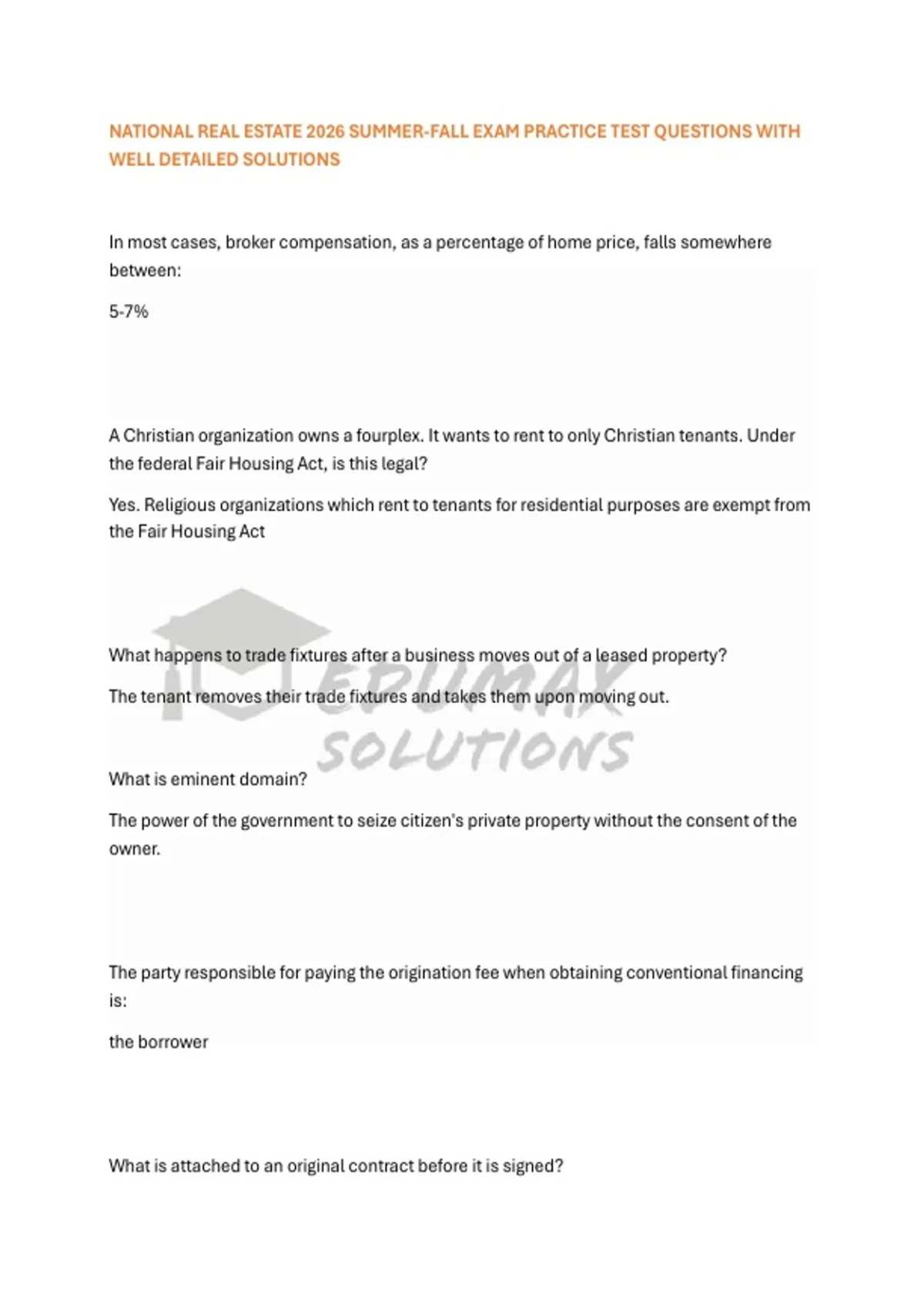 NATIONAL REAL ESTATE 2026 SUMMER-FALL EXAM PRACTICE TEST QUESTIONS WITH WELL DETAILED SOLUTIONS

In most cases, broker compensation, as a percentage of home price, falls somewhere between:

5-7%

A Christian organization owns a fourplex. It wants to rent to only Christian tenants. Under the federal Fair Housing Act, is this legal?

Yes. Religious organizations which rent to tenants for residential purposes are exempt from the Fair Housing Act

What happens to trade fixtures after a business moves out of a leased property?

The tenant removes their trade fixtures and takes them upon moving out.

EDUMAX SOLUTIONS

What is eminent domain?

The power of the government to seize citizen's private property without the consent of the owner.

The party responsible for paying the origination fee when obtaining conventional financing is:

the borrower

What is attached to an original contract before it is signed?